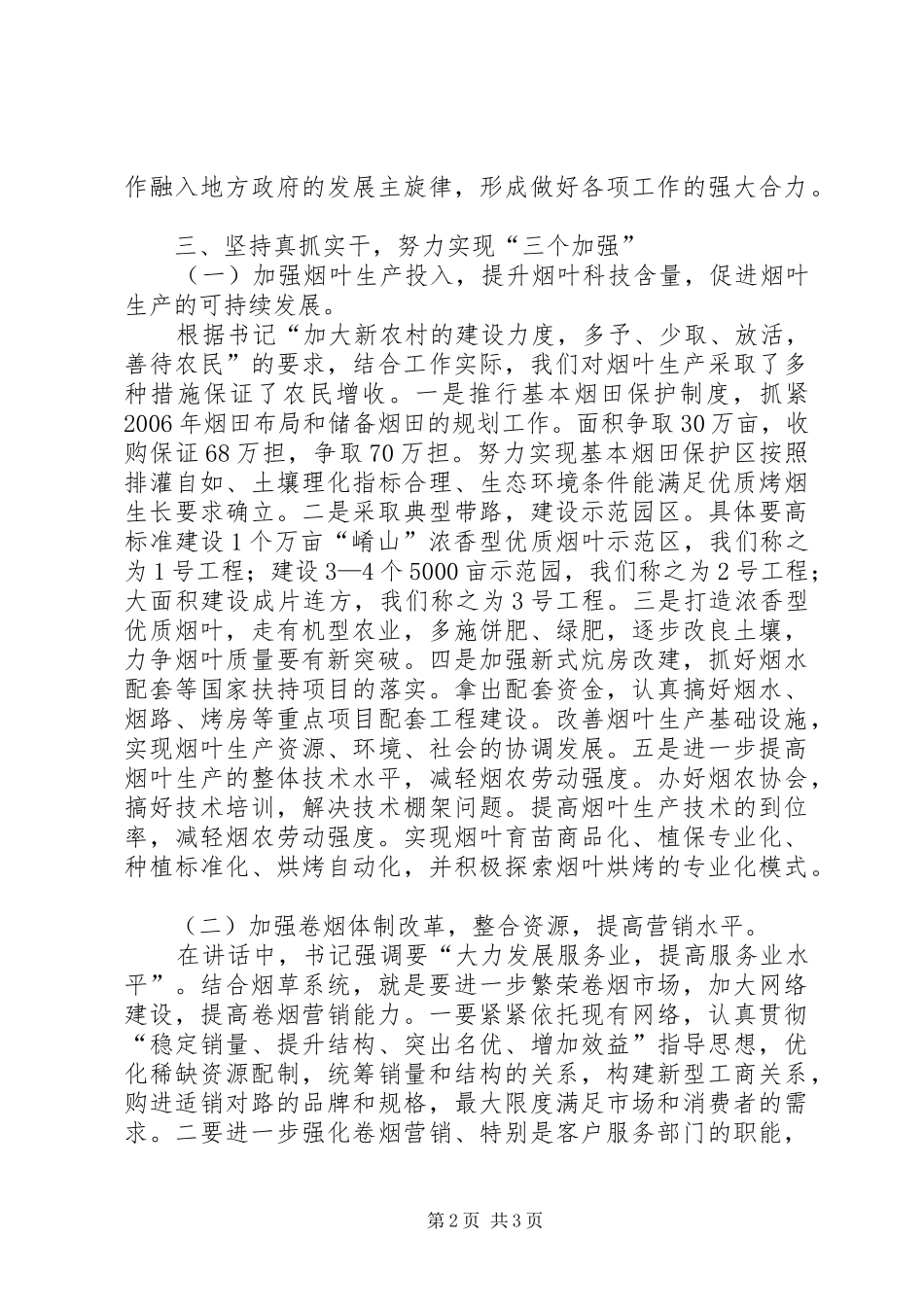 作融入地方政府的发展主旋律，形成做好各项工作的强大合力。

三、坚持真抓实干，努力实现“三个加强”

（一）加强烟叶生产投入，提升烟叶科技含量，促进烟叶生产的可持续发展。

根据书记“加大新农村的建设力度，多予、少取、放活，善待农民”的要求，结合工作实际，我们对烟叶生产采取了多种措施保证了农民增收。一是推行基本烟田保护制度，抓紧2006年烟田布局和储备烟田的规划工作。面积争取30万亩，收购保证68万担，争取70万担。努力实现基本烟田保护区按照排灌自如、土壤理化指标合理、生态环境条件能满足优质烤烟生长要求确立。二是采取典型带路，建设示范园区。具体要高标准建设1个万亩“崤山”浓香型优质烟叶示范区，我们称之为1号工程；建设3—4个5000亩示范园，我们称之为2号工程；大面积建设成片连方，我们称之为3号工程。三是打造浓香型优质烟叶，走有机型农业，多施饼肥、绿肥，逐步改良土壤，力争烟叶质量要有新突破。四是加强新式炕房改建，抓好烟水配套等国家扶持项目的落实。拿出配套资金，认真搞好烟水、烟路、烤房等重点项目配套工程建设。改善烟叶生产基础设施，实现烟叶生产资源、环境、社会的协调发展。五是进一步提高烟叶生产的整体技术水平，减轻烟农劳动强度。办好烟农协会，搞好技术培训，解决技术棚架问题。提高烟叶生产技术的到位率，减轻烟农劳动强度。实现烟叶育苗商品化、植保专业化、种植标准化、烘烤自动化，并积极探索烟叶烘烤的专业化模式。

（二）加强卷烟体制改革，整合资源，提高营销水平。

在讲话中，书记强调要“大力发展服务业，提高服务业水平”。结合烟草系统，就是要进一步繁荣卷烟市场，加大网络建设，提高卷烟营销能力。一要紧紧依托现有网络，认真贯彻“稳定销量、提升结构、突出名优、增加效益”指导思想，优化稀缺资源配制，统筹销量和结构的关系，构建新型工商关系，购进适销对路的品牌和规格，最大限度满足市场和消费者的需求。二要进一步强化卷烟营销、特别是客户服务部门的职能，

第2页 共3页